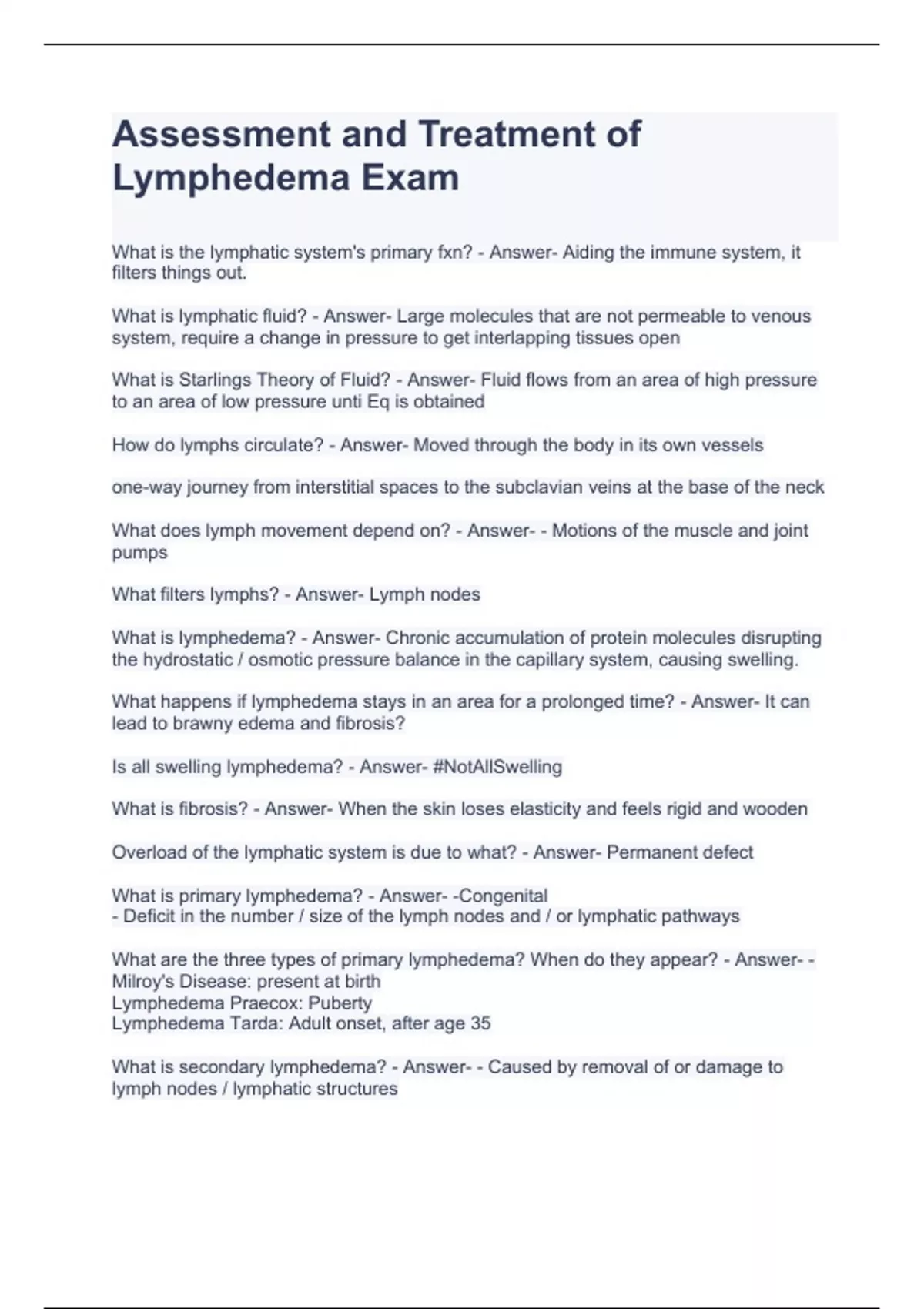 Assessment and Treatment of Lymphedema Exam

What is the lymphatic system's primary fxn? - Answer- Aiding the immune system, it filters things out.

What is lymphatic fluid? - Answer- Large molecules that are not permeable to venous system, require a change in pressure to get interlapping tissues open

What is Starlings Theory of Fluid? - Answer- Fluid flows from an area of high pressure to an area of low pressure unti Eq is obtained

How do lymphs circulate? - Answer- Moved through the body in its own vessels

one-way journey from interstitial spaces to the subclavian veins at the base of the neck

What does lymph movement depend on? - Answer- - Motions of the muscle and joint pumps

What filters lymphs? - Answer- Lymph nodes

What is lymphedema? - Answer- Chronic accumulation of protein molecules disrupting the hydrostatic / osmotic pressure balance in the capillary system, causing swelling.

What happens if lymphedema stays in an area for a prolonged time? - Answer- It can lead to brawny edema and fibrosis?

Is all swelling lymphedema? - Answer- #NotAllSwelling

What is fibrosis? - Answer- When the skin loses elasticity and feels rigid and wooden

Overload of the lymphatic system is due to what? - Answer- Permanent defect

What is primary lymphedema? - Answer- -Congenital
- Deficit in the number / size of the lymph nodes and / or lymphatic pathways

What are the three types of primary lymphedema? When do they appear? - Answer- - Milroy's Disease: present at birth
Lymphedema Praecox: Puberty
Lymphedema Tarda: Adult onset, after age 35

What is secondary lymphedema? - Answer- - Caused by removal of or damage to lymph nodes / lymphatic structures